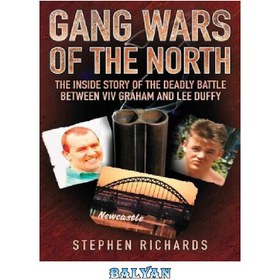 GANG WARS OF THE NORTH

THE INSIDE STORY OF THE DEADLY BATTLE BETWEEN VIV GRAHAM AND LEE DUFFY

Newcastle

STEPHEN RICHARDS

BALYAN